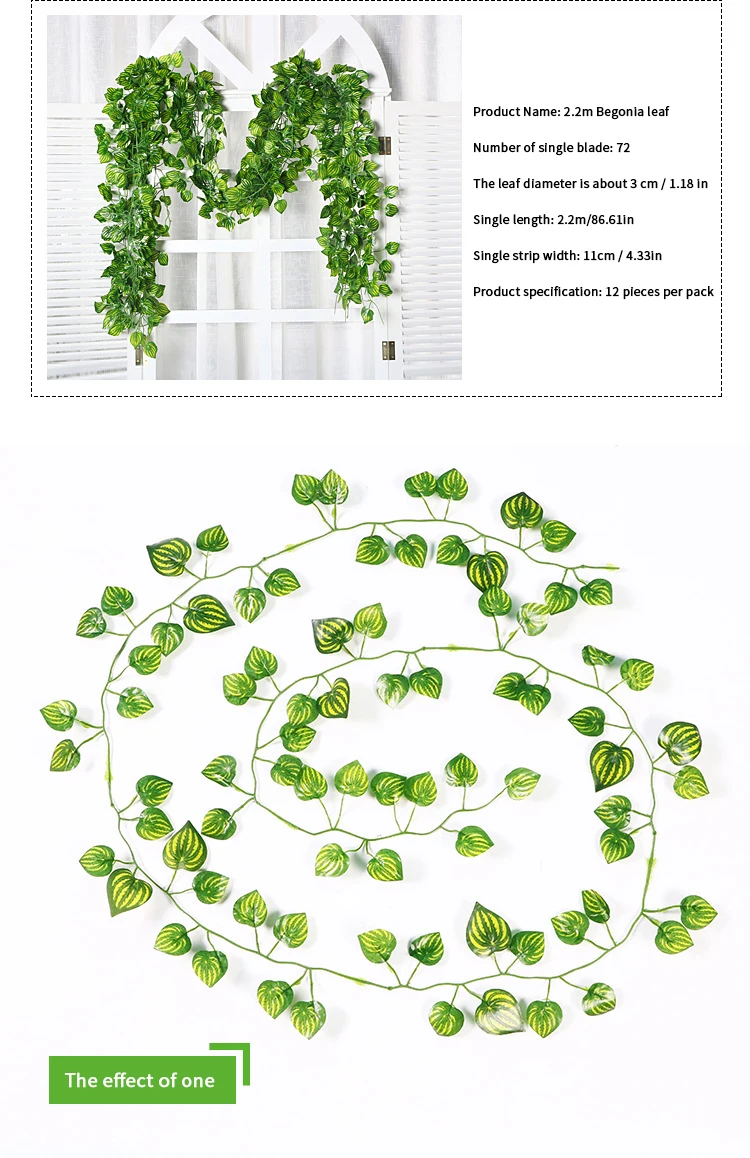 Product Name: 2.2m Begonia leaf

Number of single blade: 72

The leaf diameter is about 3 cm / 1.18 in

Single length: 2.2m/86.61in

Single strip width: 11cm / 4.33in

Product specification: 12 pieces per pack

The effect of one